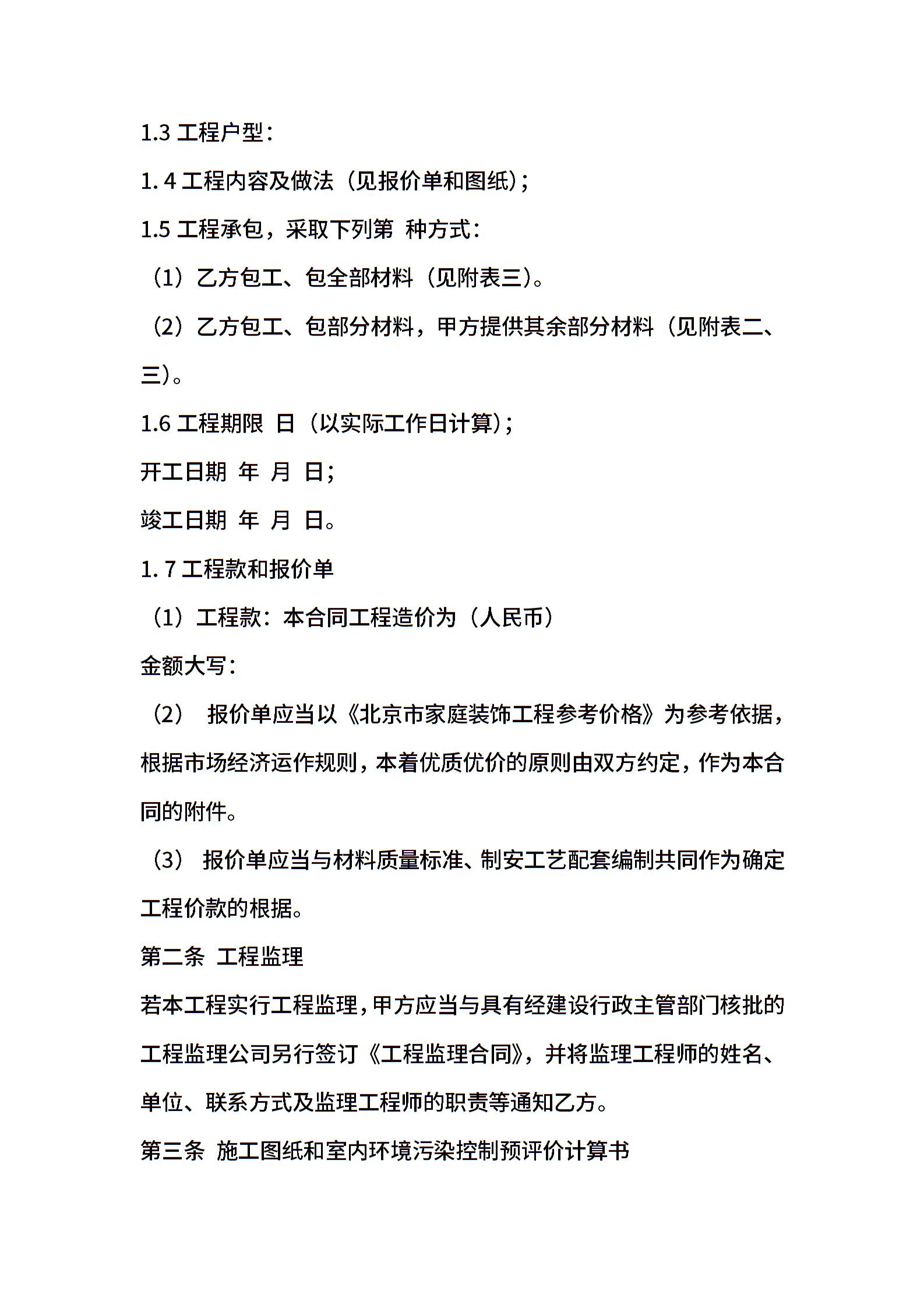 1.3 工程户型：

1. 4 工程内容及做法（见报价单和图纸）；

1.5 工程承包，采取下列第 种方式：

（1）乙方包工、包全部材料（见附表三）。

（2）乙方包工、包部分材料，甲方提供其余部分材料（见附表二、三）。

1.6 工程期限 日（以实际工作日计算）；

开工日期 年 月 日；

竣工日期 年 月 日。

1. 7 工程款和报价单

（1）工程款：本合同工程造价为（人民币）

金额大写：

（2） 报价单应当以《北京市家庭装饰工程参考价格》为参考依据，根据市场经济运作规则，本着优质优价的原则由双方约定，作为本合同的附件。

（3） 报价单应当与材料质量标准、制安工艺配套编制共同作为确定工程价款的根据。

第二条 工程监理

若本工程实行工程监理，甲方应当与具有经建设行政主管部门核批的工程监理公司另行签订《工程监理合同》，并将监理工程师的姓名、单位、联系方式及监理工程师的职责等通知乙方。

第三条 施工图纸和室内环境污染控制预评价计算书